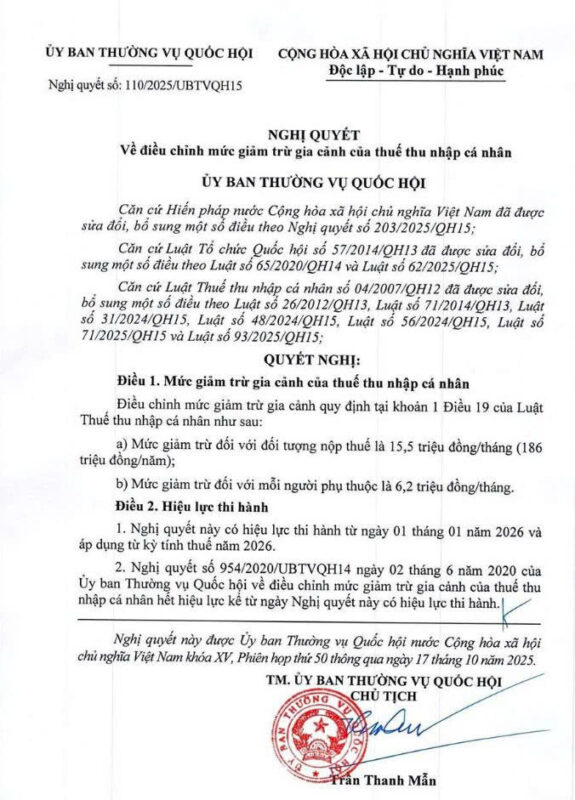 ỦY BAN THƯỜNG VỤ QUỐC HỘI

Nghị quyết số: 110/2025/UBTVQH15

CỘNG HÒA XÃ HỘI CHỦ NGHĨA VIỆT NAM
Độc lập - Tự do - Hạnh phúc

NGHỊ QUYẾT
Về điều chỉnh mức giảm trừ gia cảnh của thuế thu nhập cá nhân

ỦY BAN THƯỜNG VỤ QUỐC HỘI

Căn cứ Hiến pháp nước Cộng hòa xã hội chủ nghĩa Việt Nam đã được sửa đổi, bổ sung một số điều theo Nghị quyết số 203/2025/QH15;

Căn cứ Luật Tổ chức Quốc hội số 57/2014/QH13 đã được sửa đổi, bổ sung một số điều theo Luật số 65/2020/QH14 và Luật số 62/2025/QH15;

Căn cứ Luật Thuế thu nhập cá nhân số 04/2007/QH12 đã được sửa đổi, bổ sung một số điều theo Luật số 26/2012/QH13, Luật số 71/2014/QH13, Luật số 31/2024/QH15, Luật số 48/2024/QH15, Luật số 56/2024/QH15, Luật số 71/2025/QH15 và Luật số 93/2025/QH15;

QUYẾT NGHỊ:

Điều 1. Mức giảm trừ gia cảnh của thuế thu nhập cá nhân

Điều chỉnh mức giảm trừ gia cảnh quy định tại khoản 1 Điều 19 của Luật Thuế thu nhập cá nhân như sau:

a) Mức giảm trừ đối với đối tượng nộp thuế là 15,5 triệu đồng/tháng (186 triệu đồng/năm);

b) Mức giảm trừ đối với mỗi người phụ thuộc là 6,2 triệu đồng/tháng.

Điều 2. Hiệu lực thi hành

1. Nghị quyết này có hiệu lực thi hành từ ngày 01 tháng 01 năm 2026 và áp dụng từ kỳ tính thuế năm 2026.

2. Nghị quyết số 954/2020/UBTVQH14 ngày 02 tháng 6 năm 2020 của Ủy ban Thường vụ Quốc hội về điều chỉnh mức giảm trừ gia cảnh của thuế thu nhập cá nhân hết hiệu lực kể từ ngày Nghị quyết này có hiệu lực thi hành.

Nghị quyết này được Ủy ban Thường vụ Quốc hội nước Cộng hòa xã hội chủ nghĩa Việt Nam khóa XV, Phiên họp thứ 50 thông qua ngày 17 tháng 10 năm 2025.

TM. ỦY BAN THƯỜNG VỤ QUỐC HỘI
CHỦ TỊCH

ỦY BAN THƯỜNG VỤ QUỐC HỘI

Trần Thanh Mẫn